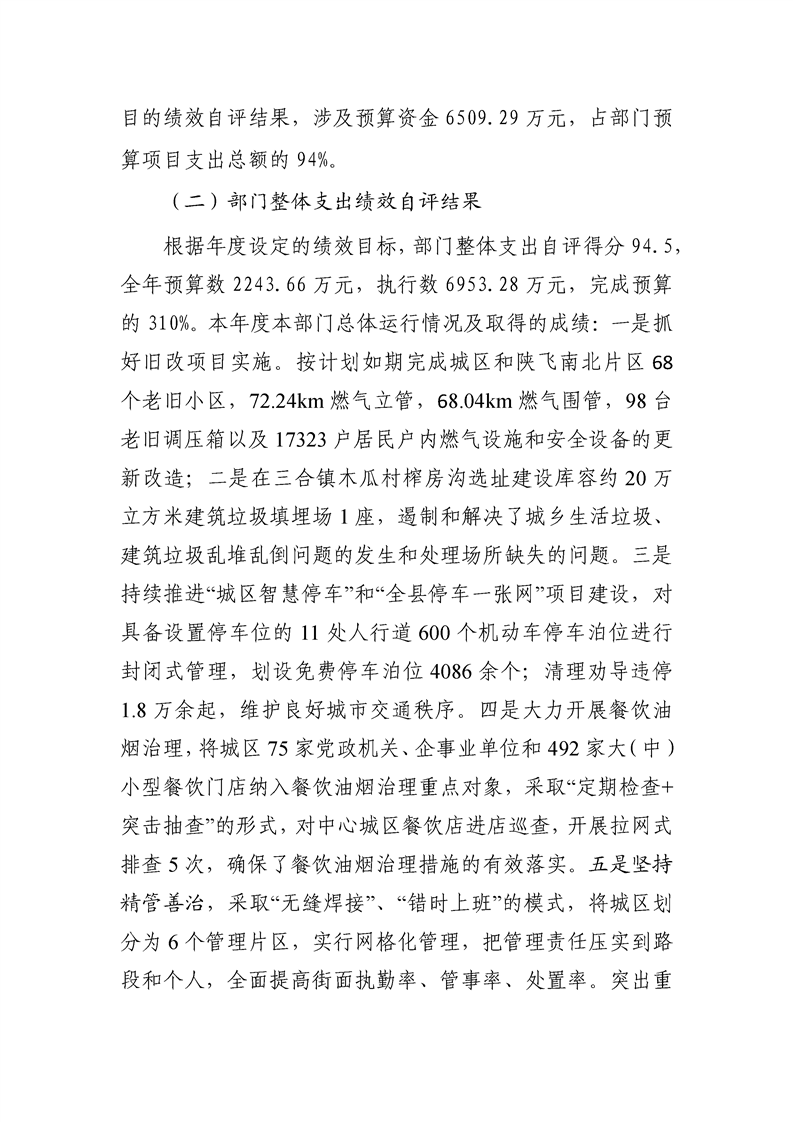 目的绩效自评结果，涉及预算资金 6509.29 万元，占部门预算项目支出总额的 94%。

（二）部门整体支出绩效自评结果

根据年度设定的绩效目标，部门整体支出自评得分 94.5，全年预算数 2243.66 万元，执行数 6953.28 万元，完成预算的 310%。本年度本部门总体运行情况及取得的成绩：一是抓好旧改项目实施。按计划如期完成城区和陕飞南北片区 68 个老旧小区，72.24km 燃气立管，68.04km 燃气围管，98 台老旧调压箱以及 17323 户居民户内燃气设施和安全设备的更新改造；二是在三合镇木瓜村榨房沟选址建设库容约 20 万立方米建筑垃圾填埋场 1 座，遏制和解决了城乡生活垃圾、建筑垃圾乱堆乱倒问题的发生和处理场所缺失的问题。三是持续推进“城区智慧停车”和“全县停车一张网”项目建设，对具备设置停车位的 11 处人行道 600 个机动车停车泊位进行封闭式管理，划设免费停车泊位 4086 余个；清理劝导违停 1.8 万余起，维护良好城市交通秩序。四是大力开展餐饮油烟治理，将城区 75 家党政机关、企事业单位和 492 家大（中）小型餐饮门店纳入餐饮油烟治理重点对象，采取“定期检查+突击抽查”的形式，对中心城区餐饮店进店巡查，开展拉网式排查 5 次，确保了餐饮油烟治理措施的有效落实。五是坚持精管善治，采取“无缝焊接”、“错时上班”的模式，将城区划分为 6 个管理片区，实行网格化管理，把管理责任压实到路段和个人，全面提高街面执勤率、管事率、处置率。突出重